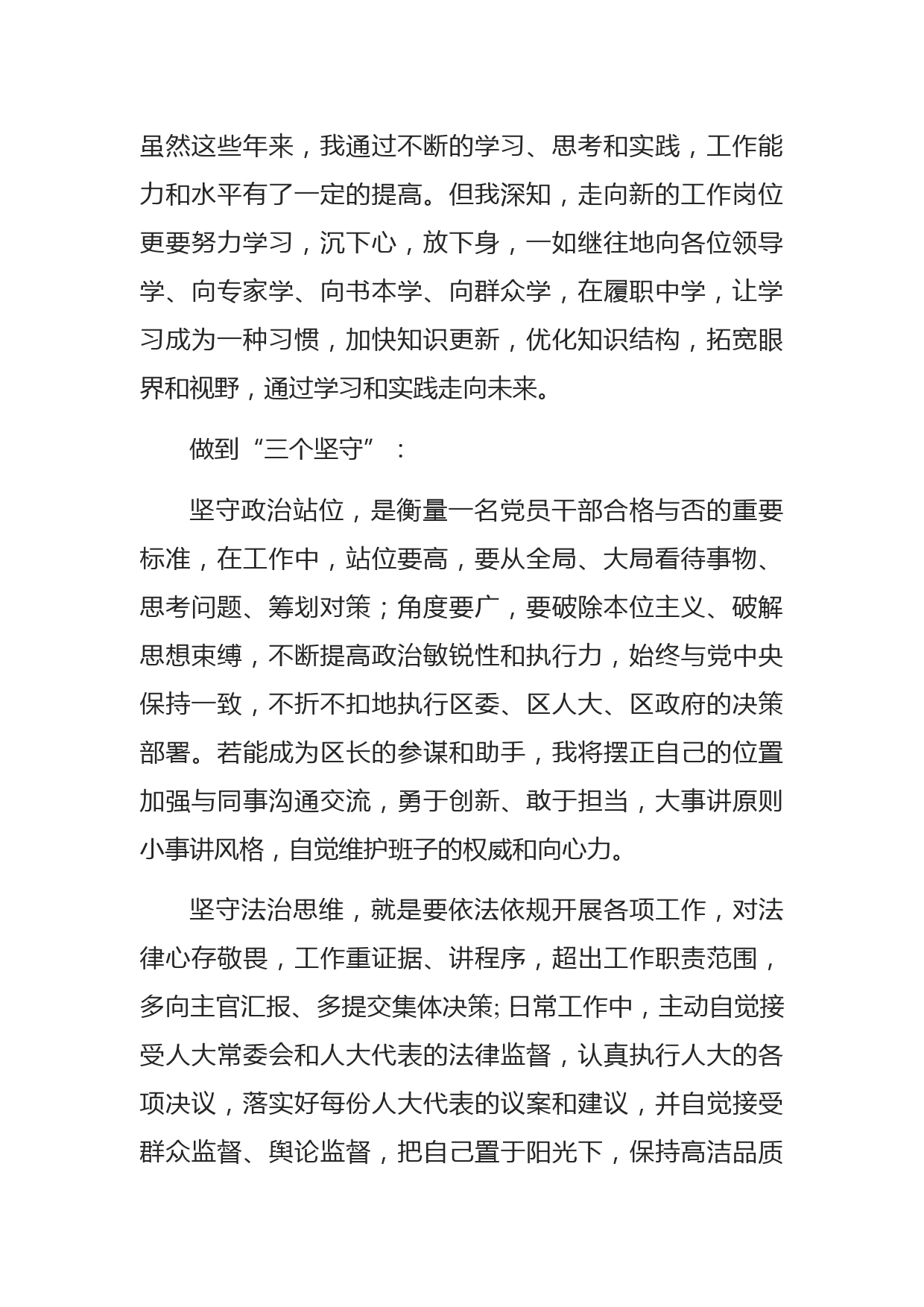 虽然这些年来，我通过不断的学习、思考和实践，工作能力和水平有了一定的提高。但我深知，走向新的工作岗位更要努力学习，沉下心，放下身，一如继往地向各位领导学、向专家学、向书本学、向群众学，在履职中学，让学习成为一种习惯，加快知识更新，优化知识结构，拓宽眼界和视野，通过学习和实践走向未来。

做到“三个坚守”：

坚守政治站位，是衡量一名党员干部合格与否的重要标准，在工作中，站位要高，要从全局、大局看待事物、思考问题、筹划对策；角度要广，要破除本位主义、破解思想束缚，不断提高政治敏锐性和执行力，始终与党中央保持一致，不折不扣地执行区委、区人大、区政府的决策部署。若能成为区长的参谋和助手，我将摆正自己的位置加强与同事沟通交流，勇于创新、敢于担当，大事讲原则小事讲风格，自觉维护班子的权威和向心力。

坚守法治思维，就是要依法依规开展各项工作，对法律心存敬畏，工作重证据、讲程序，超出工作职责范围，多向主官汇报、多提交集体决策; 日常工作中，主动自觉接受人大常委会和人大代表的法律监督，认真执行人大的各项决议，落实好每份人大代表的议案和建议，并自觉接受群众监督、舆论监督，把自己置于阳光下，保持高洁品质